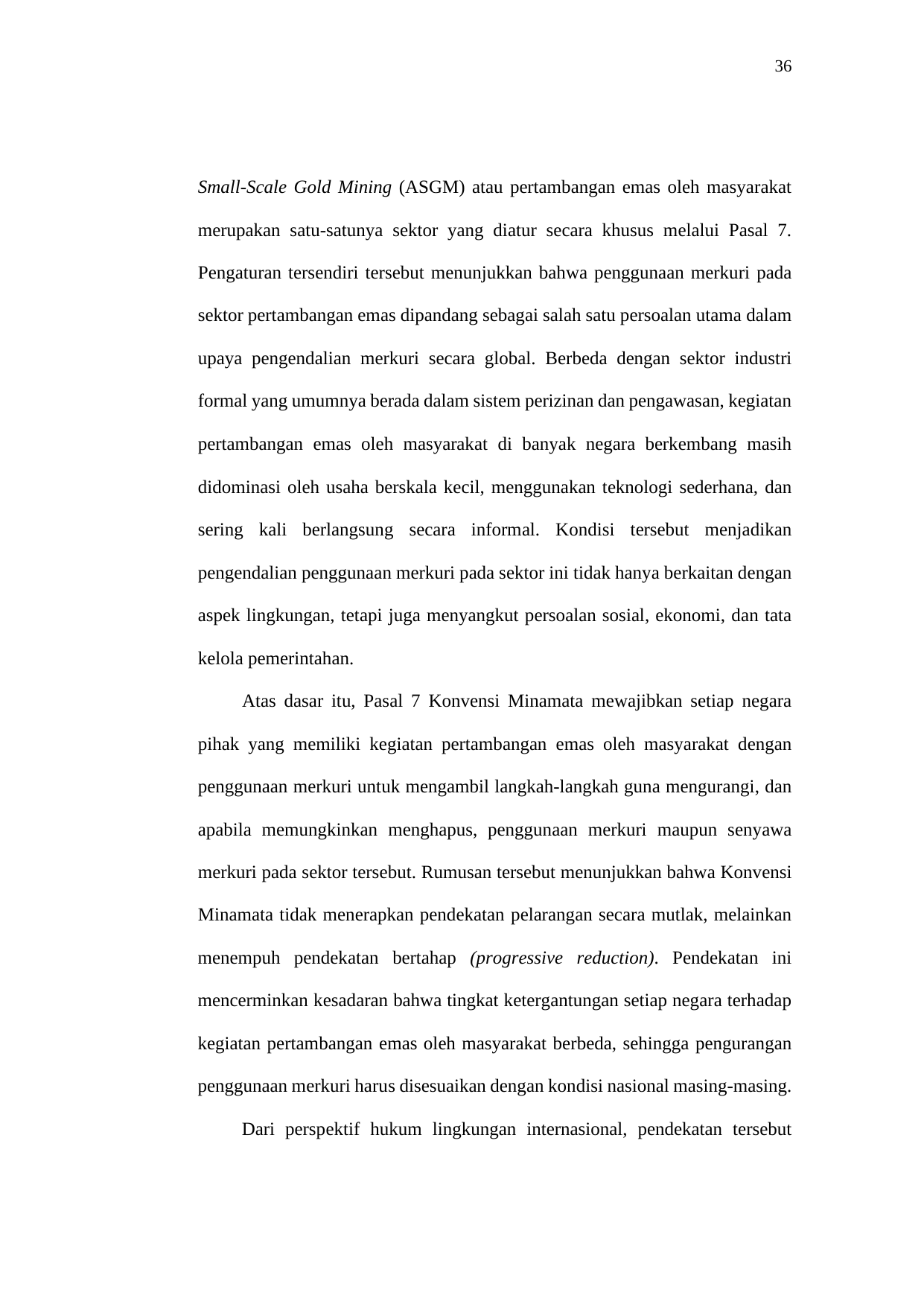 36

Small-Scale Gold Mining (ASGM) atau pertambangan emas oleh masyarakat merupakan satu-satunya sektor yang diatur secara khusus melalui Pasal 7. Pengaturan tersendiri tersebut menunjukkan bahwa penggunaan merkuri pada sektor pertambangan emas dipandang sebagai salah satu persoalan utama dalam upaya pengendalian merkuri secara global. Berbeda dengan sektor industri formal yang umumnya berada dalam sistem perizinan dan pengawasan, kegiatan pertambangan emas oleh masyarakat di banyak negara berkembang masih didominasi oleh usaha berskala kecil, menggunakan teknologi sederhana, dan sering kali berlangsung secara informal. Kondisi tersebut menjadikan pengendalian penggunaan merkuri pada sektor ini tidak hanya berkaitan dengan aspek lingkungan, tetapi juga menyangkut persoalan sosial, ekonomi, dan tata kelola pemerintahan.

Atas dasar itu, Pasal 7 Konvensi Minamata mewajibkan setiap negara pihak yang memiliki kegiatan pertambangan emas oleh masyarakat dengan penggunaan merkuri untuk mengambil langkah-langkah guna mengurangi, dan apabila memungkinkan menghapus, penggunaan merkuri maupun senyawa merkuri pada sektor tersebut. Rumusan tersebut menunjukkan bahwa Konvensi Minamata tidak menerapkan pendekatan pelarangan secara mutlak, melainkan menempuh pendekatan bertahap (progressive reduction). Pendekatan ini mencerminkan kesadaran bahwa tingkat ketergantungan setiap negara terhadap kegiatan pertambangan emas oleh masyarakat berbeda, sehingga pengurangan penggunaan merkuri harus disesuaikan dengan kondisi nasional masing-masing.

Dari perspektif hukum lingkungan internasional, pendekatan tersebut